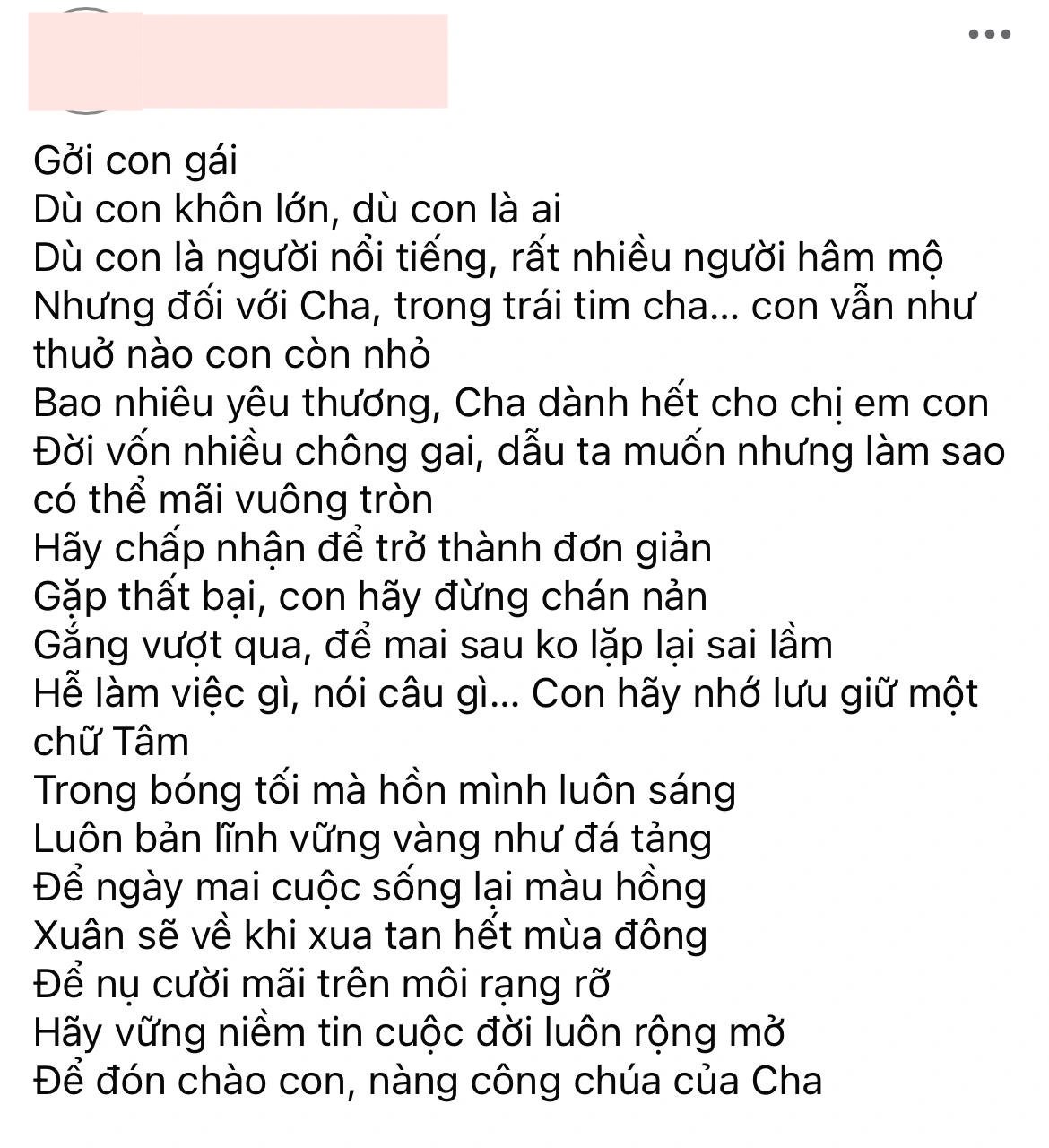 Gởi con gái
Dù con khôn lớn, dù con là ai
Dù con là người nổi tiếng, rất nhiều người hâm mộ
Nhưng đối với Cha, trong trái tim cha... con vẫn như thuở nào con còn nhỏ
Bao nhiêu yêu thương, Cha dành hết cho chị em con
Đời vốn nhiều chông gai, dẫu ta muốn nhưng làm sao có thể mãi vuông tròn
Hãy chấp nhận để trở thành đơn giản
Gặp thất bại, con hãy đừng chán nản
Gắng vượt qua, để mai sau ko lặp lại sai lầm
Hễ làm việc gì, nói câu gì... Con hãy nhớ lưu giữ một chữ Tâm
Trong bóng tối mà hồn mình luôn sáng
Luôn bản lĩnh vững vàng như đá tảng
Để ngày mai cuộc sống lại màu hồng
Xuân sẽ về khi xua tan hết mùa đông
Để nụ cười mãi trên môi rạng rỡ
Hãy vững niềm tin cuộc đời luôn rộng mở
Để đón chào con, nàng công chúa của Cha